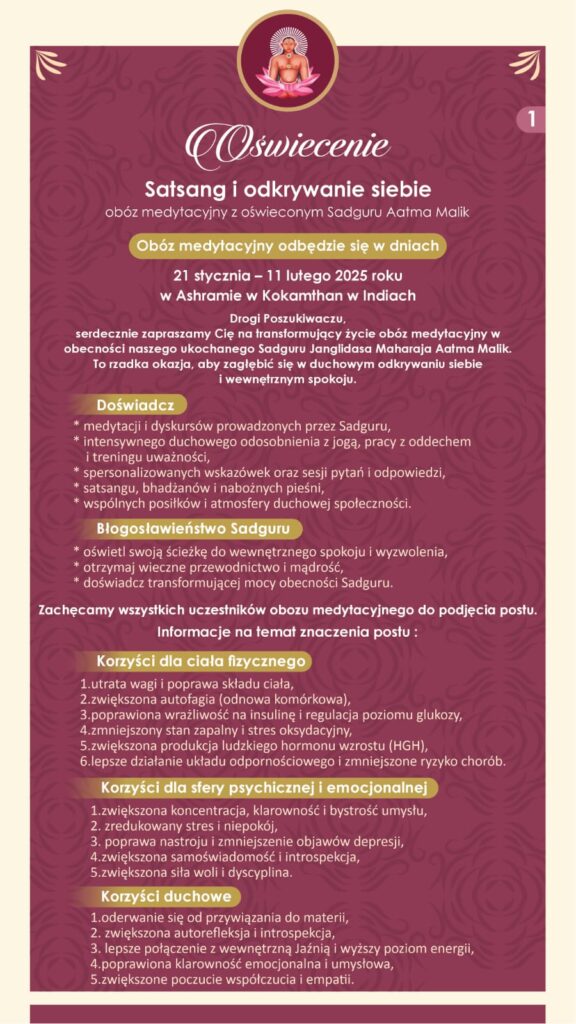 1

Oświecenie

Satsang i odkrywanie siebie
obóz medytacyjny z oświeconym Sadguru Aatma Malik

Obóz medytacyjny odbędzie się w dniach

21 stycznia – 11 lutego 2025 roku
w Ashramie w Kokamthan w Indiach

Drogi Poszukiwaczu,
serdecznie zapraszamy Cię na transformujący życie obóz medytacyjny w obecności naszego ukochanego Sadguru Janglidasa Maharaja Aatma Malik. To rzadka okazja, aby zagłębić się w duchowym odkrywaniu siebie i wewnętrznym spokoju.

Doświadcz
* medytacji i dyskursów prowadzonych przez Sadguru,
* intensywnego duchowego odosobnienia z jogą, pracy z oddechem i treningu uważności,
* spersonalizowanych wskazówek oraz sesji pytań i odpowiedzi,
* satsangu, bhadżanów i nabożnych pieśni,
* wspólnych posiłków i atmosfery duchowej społeczności.

Błogosławieństwo Sadguru
* oświetl swoją ścieżkę do wewnętrznego spokoju i wyzwolenia,
* otrzymaj wieczne przewodnictwo i mądrość,
* doświadcz transformującej mocy obecności Sadguru.

Zachęcamy wszystkich uczestników obozu medytacyjnego do podjęcia postu.
Informacje na temat znaczenia postu :

Korzyści dla ciała fizycznego
1.utrata wagi i poprawa składu ciała,
2.zwiększona autofagia (odnowa komórkowa),
3.poprawiona wrażliwość na insulinę i regulacja poziomu glukozy,
4.zmniejszony stan zapalny i stres oksydacyjny,
5.zwiększona produkcja ludzkiego hormonu wzrostu (HGH),
6.lepsze działanie układu odpornościowego i zmniejszone ryzyko chorób.

Korzyści dla sfery psychicznej i emocjonalnej
1.zwiększona koncentracja, klarowność i bystrość umysłu,
2. zredukowany stres i niepokój,
3. poprawa nastroju i zmniejszenie objawów depresji,
4.zwiększona samoświadomość i introspekcja,
5.zwiększona siła woli i dyscyplina.

Korzyści duchowe
1.oderwanie się od przywiązania do materii,
2. zwiększona autorefleksja i introspekcja,
3. lepsze połączenie z wewnętrzną Jaźnią i wyższy poziom energii,
4.poprawiona klarowność emocjonalna i umysłowa,
5.zwiększone poczucie współczucia i empatii.